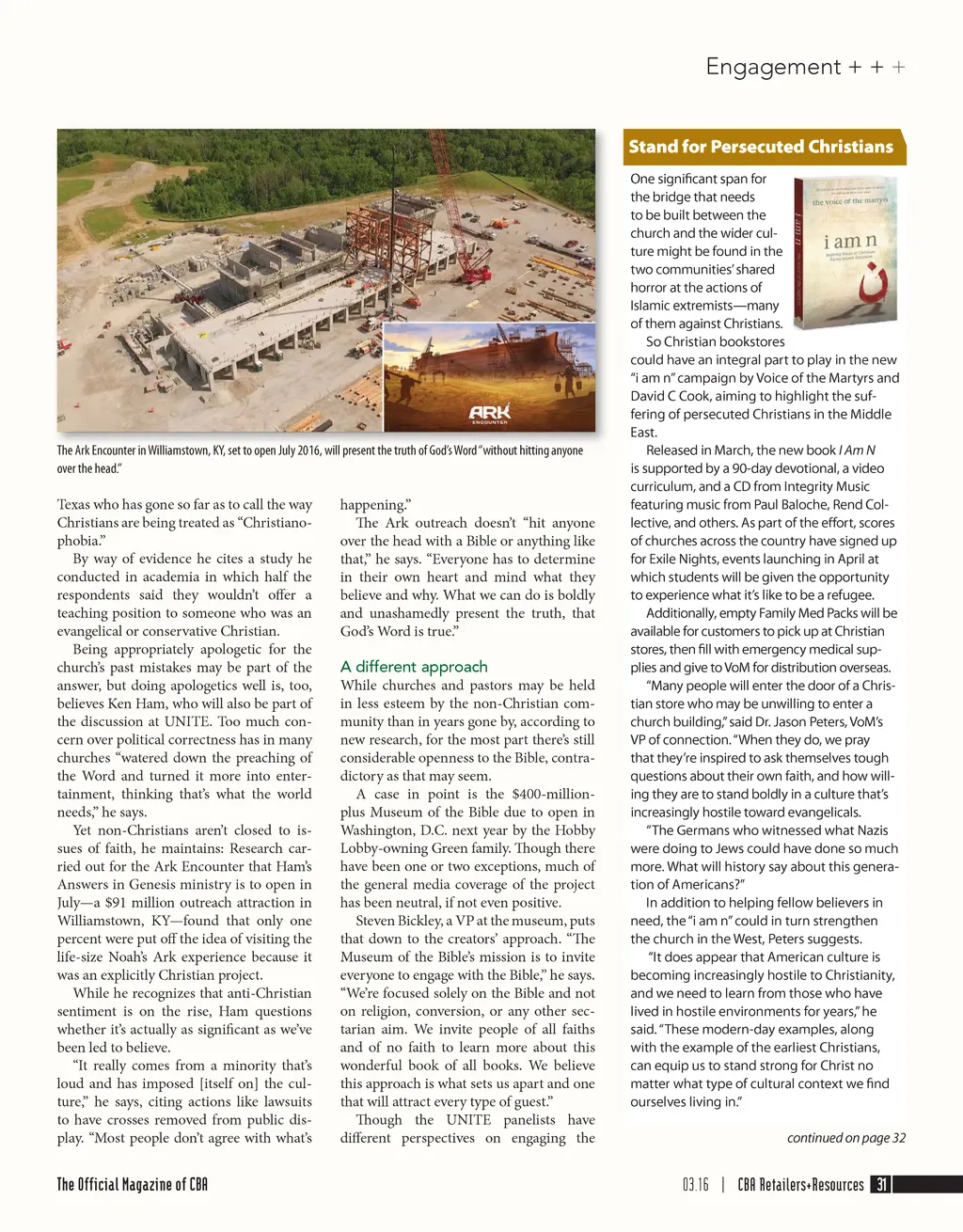 Engagement + + +

ARK ENCOUNTER

The Ark Encounter in Williamstown, KY, set to open July 2016, will present the truth of God's Word "without hitting anyone over the head."

Texas who has gone so far as to call the way Christians are being treated as "Christianophobia."

By way of evidence he cites a study he conducted in academia in which half the respondents said they wouldn't offer a teaching position to someone who was an evangelical or conservative Christian.

Being appropriately apologetic for the church's past mistakes may be part of the answer, but doing apologetics well is, too, believes Ken Ham, who will also be part of the discussion at UNITE. Too much concern over political correctness has in many churches "watered down the preaching of the Word and turned it more into entertainment, thinking that's what the world needs," he says.

Yet non-Christians aren't closed to issues of faith, he maintains: Research carried out for the Ark Encounter that Ham's Answers in Genesis ministry is to open in July—a $91 million outreach attraction in Williamstown, KY—found that only one percent were put off the idea of visiting the life-size Noah's Ark experience because it was an explicitly Christian project.

While he recognizes that anti-Christian sentiment is on the rise, Ham questions whether it's actually as significant as we've been led to believe.

"It really comes from a minority that's loud and has imposed [itself on] the culture," he says, citing actions like lawsuits to have crosses removed from public display. "Most people don't agree with what's happening."

The Ark outreach doesn't "hit anyone over the head with a Bible or anything like that," he says. "Everyone has to determine in their own heart and mind what they believe and why. What we can do is boldly and unashamedly present the truth, that God's Word is true."

A different approach

While churches and pastors may be held in less esteem by the non-Christian community than in years gone by, according to new research, for the most part there's still considerable openness to the Bible, contradictory as that may seem.

A case in point is the $400-million-plus Museum of the Bible due to open in Washington, D.C. next year by the Hobby Lobby-owning Green family. Though there have been one or two exceptions, much of the general media coverage of the project has been neutral, if not even positive.

Steven Bickley, a VP at the museum, puts that down to the creators' approach. "The Museum of the Bible's mission is to invite everyone to engage with the Bible," he says. "We're focused solely on the Bible and not on religion, conversion, or any other sectarian aim. We invite people of all faiths and of no faith to learn more about this wonderful book of all books. We believe this approach is what sets us apart and one that will attract every type of guest."

Though the UNITE panelists have different perspectives on engaging the

Stand for Persecuted Christians

the voice of the martyrs
i am n

One significant span for the bridge that needs to be built between the church and the wider culture might be found in the two communities' shared horror at the actions of Islamic extremists—many of them against Christians.

So Christian bookstores could have an integral part to play in the new "i am n" campaign by Voice of the Martyrs and David C Cook, aiming to highlight the suffering of persecuted Christians in the Middle East.

Released in March, the new book I Am N is supported by a 90-day devotional, a video curriculum, and a CD from Integrity Music featuring music from Paul Baloche, Rend Collective, and others. As part of the effort, scores of churches across the country have signed up for Exile Nights, events launching in April at which students will be given the opportunity to experience what it's like to be a refugee.

Additionally, empty Family Med Packs will be available for customers to pick up at Christian stores, then fill with emergency medical supplies and give to VoM for distribution overseas.

"Many people will enter the door of a Christian store who may be unwilling to enter a church building," said Dr. Jason Peters, VoM's VP of connection. "When they do, we pray that they're inspired to ask themselves tough questions about their own faith, and how willing they are to stand boldly in a culture that's increasingly hostile toward evangelicals.

"The Germans who witnessed what Nazis were doing to Jews could have done so much more. What will history say about this generation of Americans?"

In addition to helping fellow believers in need, the "i am n" could in turn strengthen the church in the West, Peters suggests.

"It does appear that American culture is becoming increasingly hostile to Christianity, and we need to learn from those who have lived in hostile environments for years," he said. "These modern-day examples, along with the example of the earliest Christians, can equip us to stand strong for Christ no matter what type of cultural context we find ourselves living in."

continued on page 32

The Official Magazine of CBA

03.16 | CBA Retailers+Resources 31